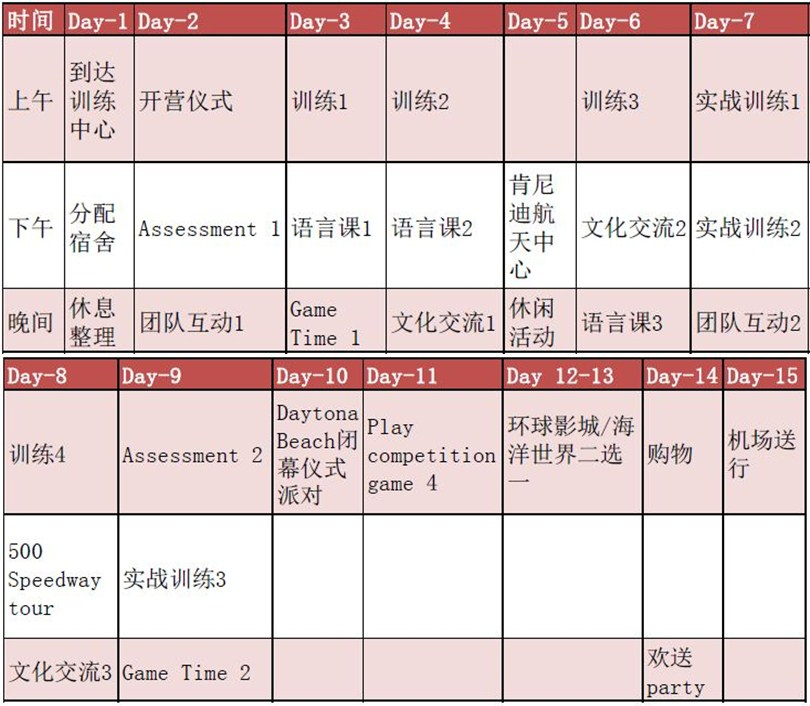 | 时间 | Day-1 | Day-2 | Day-3 | Day-4 | Day-5 | Day-6 | Day-7 |
|---|---|---|---|---|---|---|---|
| 上午 | 到达训练中心 | 开营仪式 | 训练1 | 训练2 | | 训练3 | 实战训练1 |
| 下午 | 分配宿舍 | Assessment 1 | 语言课1 | 语言课2 | 肯尼迪航天中心 | 文化交流2 | 实战训练2 |
| 晚间 | 休息整理 | 团队互动1 | Game Time 1 | 文化交流1 | 休闲活动 | 语言课3 | 团队互动2 |

| Day-8 | Day-9 | Day-10 | Day-11 | Day 12-13 | Day-14 | Day-15 |
|---|---|---|---|---|---|---|
| 训练4 | Assessment 2 | Daytona Beach闭幕仪式派对 | Play competition game 4 | 环球影城/海洋世界二选一 | 购物 | 机场送行 |
| 500 Speedway tour | 实战训练3 | | | | | |
| 文化交流3 | Game Time 2 | | | | 欢送party | |